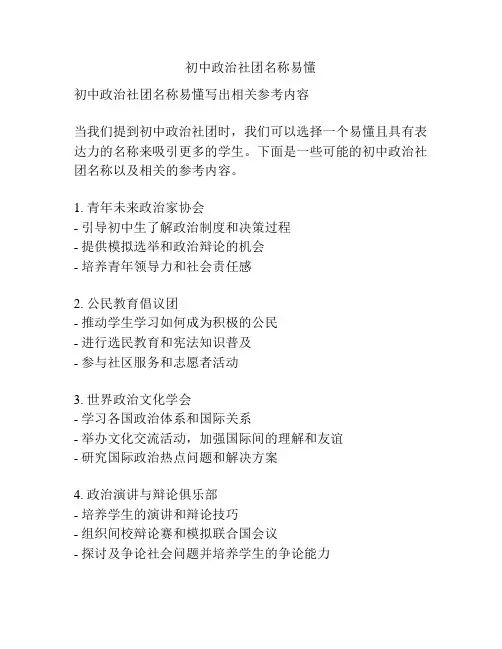 初中政治社团名称易懂

初中政治社团名称易懂写出相关参考内容

当我们提到初中政治社团时，我们可以选择一个易懂且具有表达力的名称来吸引更多的学生。下面是一些可能的初中政治社团名称以及相关的参考内容。

1. 青年未来政治家协会
- 引导初中生了解政治制度和决策过程
- 提供模拟选举和政治辩论的机会
- 培养青年领导力和社会责任感

2. 公民教育倡议团
- 推动学生学习如何成为积极的公民
- 进行选民教育和宪法知识普及
- 参与社区服务和志愿者活动

3. 世界政治文化学会
- 学习各国政治体系和国际关系
- 举办文化交流活动，加强国际间的理解和友谊
- 研究国际政治热点问题和解决方案

4. 政治演讲与辩论俱乐部
- 培养学生的演讲和辩论技巧
- 组织间校辩论赛和模拟联合国会议
- 探讨及争论社会问题并培养学生的争论能力